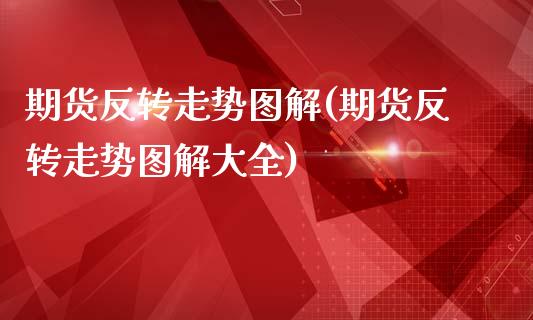 期货反转走势图解(期货反转走势图解大全)